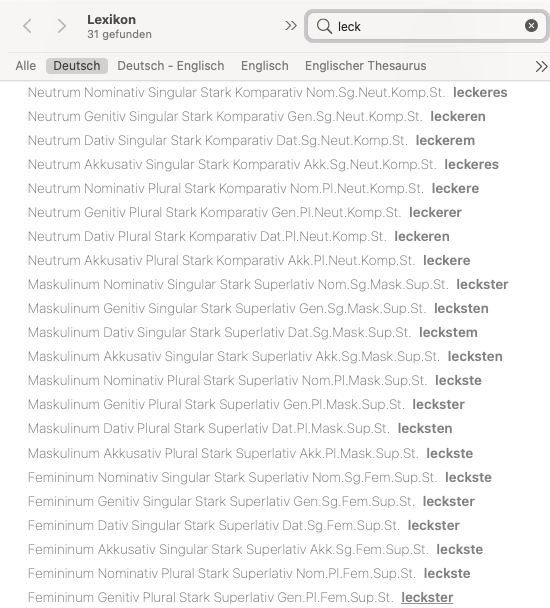 Lexikon
31 gefunden

leck

Alle Deutsch Deutsch - Englisch Englisch Englischer Thesaurus

Neutrum Nominativ Singular Stark Komparativ Nom.Sg.Neut.Komp.St. leckeres
Neutrum Genitiv Singular Stark Komparativ Gen.Sg.Neut.Komp.St. leckeren
Neutrum Dativ Singular Stark Komparativ Dat.Sg.Neut.Komp.St. leckerem
Neutrum Akkusativ Singular Stark Komparativ Akk.Sg.Neut.Komp.St. leckeres
Neutrum Nominativ Plural Stark Komparativ Nom.Pl.Neut.Komp.St. leckere
Neutrum Genitiv Plural Stark Komparativ Gen.Pl.Neut.Komp.St. leckerer
Neutrum Dativ Plural Stark Komparativ Dat.Pl.Neut.Komp.St. leckeren
Neutrum Akkusativ Plural Stark Komparativ Akk.Pl.Neut.Komp.St. leckere
Maskulinum Nominativ Singular Stark Superlativ Nom.Sg.Mask.Sup.St. leckster
Maskulinum Genitiv Singular Stark Superlativ Gen.Sg.Mask.Sup.St. lecksten
Maskulinum Dativ Singular Stark Superlativ Dat.Sg.Mask.Sup.St. leckstem
Maskulinum Akkusativ Singular Stark Superlativ Akk.Sg.Mask.Sup.St. lecksten
Maskulinum Nominativ Plural Stark Superlativ Nom.Pl.Mask.Sup.St. leckste
Maskulinum Genitiv Plural Stark Superlativ Gen.Pl.Mask.Sup.St. leckster
Maskulinum Dativ Plural Stark Superlativ Dat.Pl.Mask.Sup.St. lecksten
Maskulinum Akkusativ Plural Stark Superlativ Akk.Pl.Mask.Sup.St. leckste
Femininum Nominativ Singular Stark Superlativ Nom.Sg.Fem.Sup.St. leckste
Femininum Genitiv Singular Stark Superlativ Gen.Sg.Fem.Sup.St. leckster
Femininum Dativ Singular Stark Superlativ Dat.Sg.Fem.Sup.St. leckster
Femininum Akkusativ Singular Stark Superlativ Akk.Sg.Fem.Sup.St. leckste
Femininum Nominativ Plural Stark Superlativ Nom.Pl.Fem.Sup.St. leckste
Femininum Genitiv Plural Stark Superlativ Gen.Pl.Fem.Sup.St. leckster